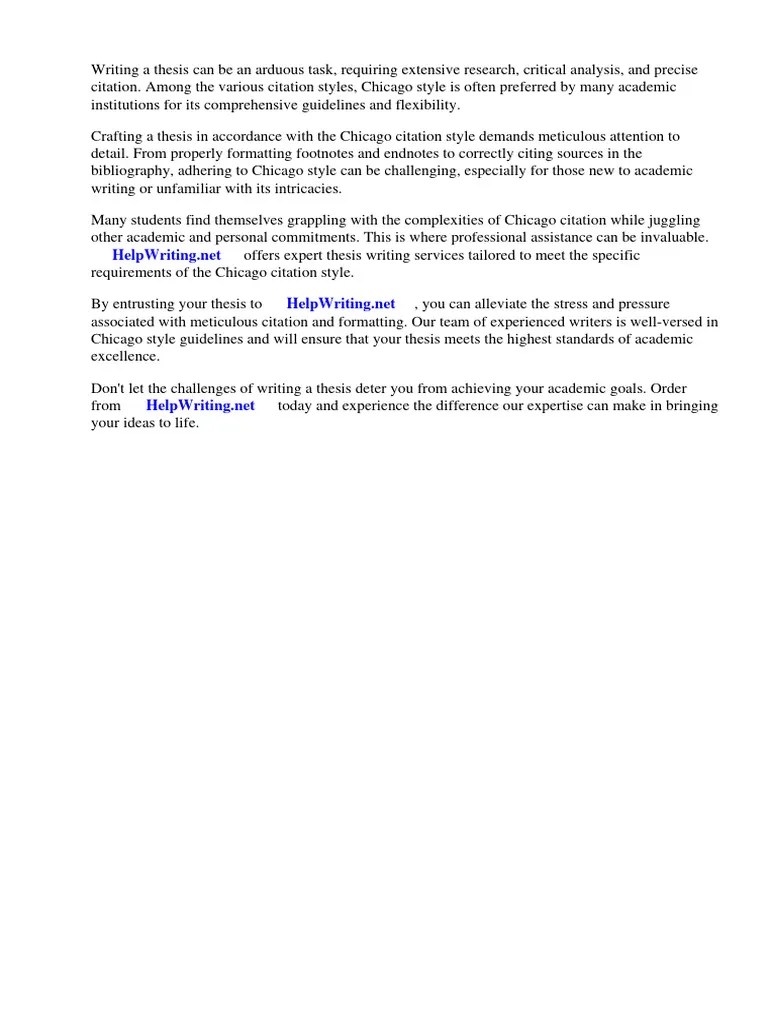 Writing a thesis can be an arduous task, requiring extensive research, critical analysis, and precise citation. Among the various citation styles, Chicago style is often preferred by many academic institutions for its comprehensive guidelines and flexibility.

Crafting a thesis in accordance with the Chicago citation style demands meticulous attention to detail. From properly formatting footnotes and endnotes to correctly citing sources in the bibliography, adhering to Chicago style can be challenging, especially for those new to academic writing or unfamiliar with its intricacies.

Many students find themselves grappling with the complexities of Chicago citation while juggling other academic and personal commitments. This is where professional assistance can be invaluable. HelpWriting.net offers expert thesis writing services tailored to meet the specific requirements of the Chicago citation style.

By entrusting your thesis to HelpWriting.net , you can alleviate the stress and pressure associated with meticulous citation and formatting. Our team of experienced writers is well-versed in Chicago style guidelines and will ensure that your thesis meets the highest standards of academic excellence.

Don't let the challenges of writing a thesis deter you from achieving your academic goals. Order from HelpWriting.net today and experience the difference our expertise can make in bringing your ideas to life.